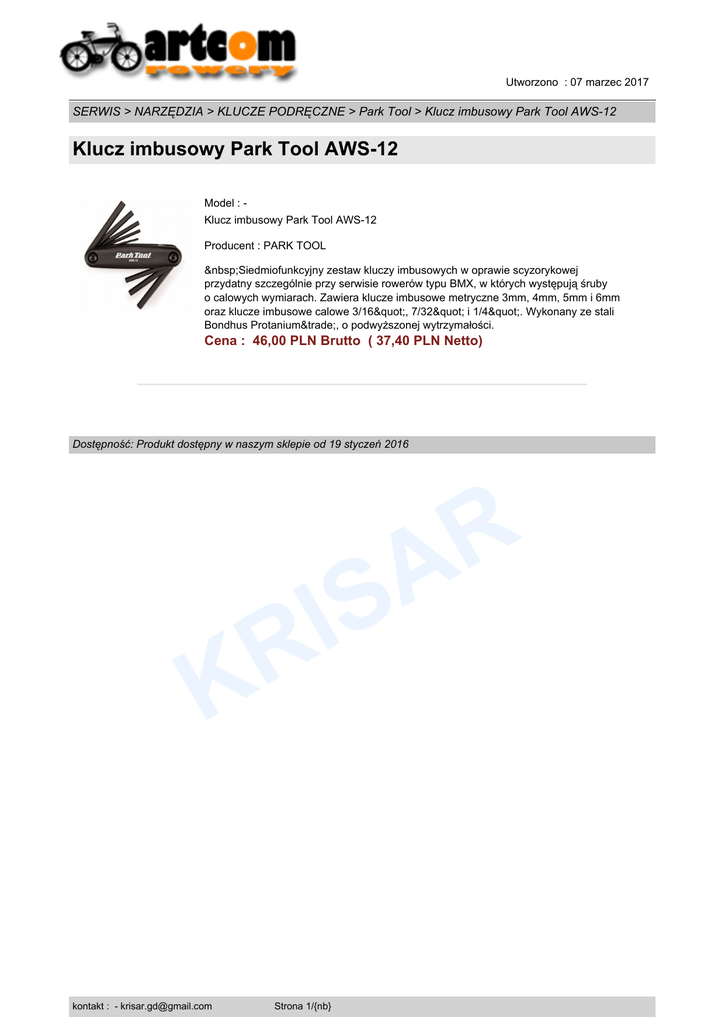 artcom
rowery

Utworzono : 07 marzec 2017

SERWIS > NARZĘDZIA > KLUCZE PODRĘCZNE > Park Tool > Klucz imbusowy Park Tool AWS-12

Klucz imbusowy Park Tool AWS-12

Park Tool

Model : -
Klucz imbusowy Park Tool AWS-12

Producent : PARK TOOL

&nbsp;Siedmiofunkcyjny zestaw kluczy imbusowych w oprawie scyzorykowej przydatny szczególnie przy serwisie rowerów typu BMX, w których występują śruby o calowych wymiarach. Zawiera klucze imbusowe metryczne 3mm, 4mm, 5mm i 6mm oraz klucze imbusowe calowe 3/16&quot;, 7/32&quot; i 1/4&quot;. Wykonany ze stali Bondhus Protanium&trade;, o podwyższonej wytrzymałości.
Cena : 46,00 PLN Brutto ( 37,40 PLN Netto)

Dostępność: Produkt dostępny w naszym sklepie od 19 styczeń 2016

KRISAR

kontakt : - krisar.gd@gmail.com Strona 1/{nb}